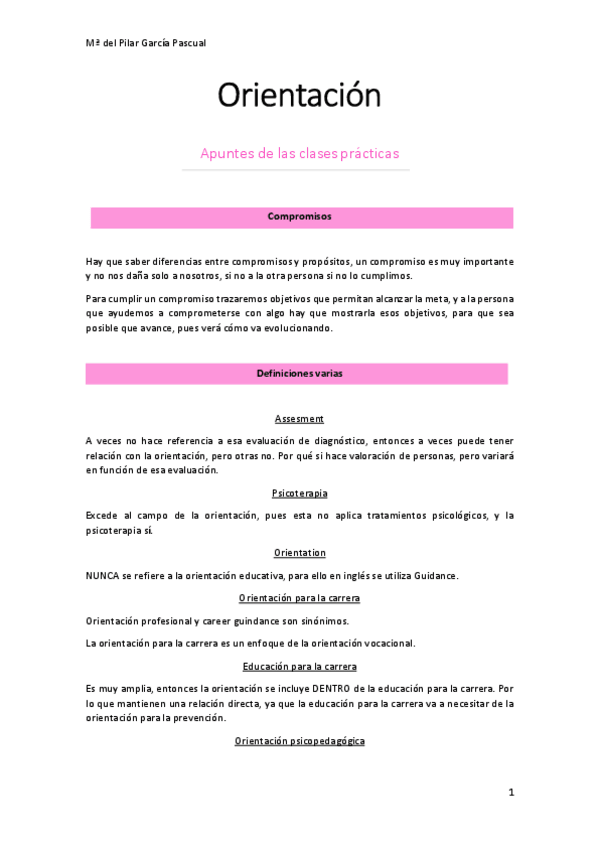 Mª del Pilar García Pascual

Orientación

Apuntes de las clases prácticas

Compromisos

Hay que saber diferencias entre compromisos y propósitos, un compromiso es muy importante y no nos daña solo a nosotros, si no a la otra persona si no lo cumplimos.

Para cumplir un compromiso trazaremos objetivos que permitan alcanzar la meta, y a la persona que ayudemos a comprometerse con algo hay que mostrarla esos objetivos, para que sea posible que avance, pues verá cómo va evolucionando.

Definiciones varias

Assesment

A veces no hace referencia a esa evaluación de diagnóstico, entonces a veces puede tener relación con la orientación, pero otras no. Por qué si hace valoración de personas, pero variará en función de esa evaluación.

Psicoterapia

Excede al campo de la orientación, pues esta no aplica tratamientos psicológicos, y la psicoterapia sí.

Orientation

NUNCA se refiere a la orientación educativa, para ello en inglés se utiliza Guidance.

Orientación para la carrera

Orientación profesional y career guindance son sinónimos.

La orientación para la carrera es un enfoque de la orientación vocacional.

Educación para la carrera

Es muy amplia, entonces la orientación se incluye DENTRO de la educación para la carrera. Por lo que mantienen una relación directa, ya que la educación para la carrera va a necesitar de la orientación para la prevención.

Orientación psicopedagógica

1